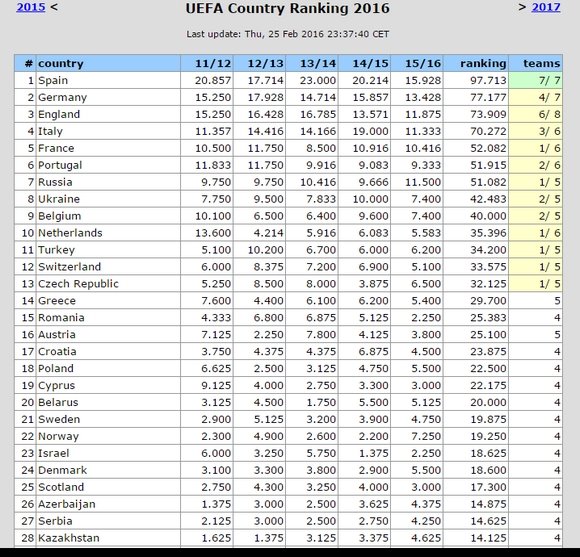 2015 <  UEFA Country Ranking 2016  > 2017

Last update: Thu, 25 Feb 2016 23:37:40 CET

| # | country | 11/12 | 12/13 | 13/14 | 14/15 | 15/16 | ranking | teams |
|---|---|---|---|---|---|---|---|---|
| 1 | Spain | 20.857 | 17.714 | 23.000 | 20.214 | 15.928 | 97.713 | 7/ 7 |
| 2 | Germany | 15.250 | 17.928 | 14.714 | 15.857 | 13.428 | 77.177 | 4/ 7 |
| 3 | England | 15.250 | 16.428 | 16.785 | 13.571 | 11.875 | 73.909 | 6/ 8 |
| 4 | Italy | 11.357 | 14.416 | 14.166 | 19.000 | 11.333 | 70.272 | 3/ 6 |
| 5 | France | 10.500 | 11.750 | 8.500 | 10.916 | 10.416 | 52.082 | 1/ 6 |
| 6 | Portugal | 11.833 | 11.750 | 9.916 | 9.083 | 9.333 | 51.915 | 2/ 6 |
| 7 | Russia | 9.750 | 9.750 | 10.416 | 9.666 | 11.500 | 51.082 | 1/ 5 |
| 8 | Ukraine | 7.750 | 9.500 | 7.833 | 10.000 | 7.400 | 42.483 | 2/ 5 |
| 9 | Belgium | 10.100 | 6.500 | 6.400 | 9.600 | 7.400 | 40.000 | 2/ 5 |
| 10 | Netherlands | 13.600 | 4.214 | 5.916 | 6.083 | 5.583 | 35.396 | 1/ 6 |
| 11 | Turkey | 5.100 | 10.200 | 6.700 | 6.000 | 6.200 | 34.200 | 1/ 5 |
| 12 | Switzerland | 6.000 | 8.375 | 7.200 | 6.900 | 5.100 | 33.575 | 1/ 5 |
| 13 | Czech Republic | 5.250 | 8.500 | 8.000 | 3.875 | 6.500 | 32.125 | 1/ 5 |
| 14 | Greece | 7.600 | 4.400 | 6.100 | 6.200 | 5.400 | 29.700 | 5 |
| 15 | Romania | 4.333 | 6.800 | 6.875 | 5.125 | 2.250 | 25.383 | 4 |
| 16 | Austria | 7.125 | 2.250 | 7.800 | 4.125 | 3.800 | 25.100 | 5 |
| 17 | Croatia | 3.750 | 4.375 | 4.375 | 6.875 | 4.500 | 23.875 | 4 |
| 18 | Poland | 6.625 | 2.500 | 3.125 | 4.750 | 5.500 | 22.500 | 4 |
| 19 | Cyprus | 9.125 | 4.000 | 2.750 | 3.300 | 3.000 | 22.175 | 4 |
| 20 | Belarus | 3.125 | 4.500 | 1.750 | 5.500 | 5.125 | 20.000 | 4 |
| 21 | Sweden | 2.900 | 5.125 | 3.200 | 3.900 | 4.750 | 19.875 | 4 |
| 22 | Norway | 2.300 | 4.900 | 2.600 | 2.200 | 7.250 | 19.250 | 4 |
| 23 | Israel | 6.000 | 3.250 | 5.750 | 1.375 | 2.250 | 18.625 | 4 |
| 24 | Denmark | 3.100 | 3.300 | 3.800 | 2.900 | 5.500 | 18.600 | 4 |
| 25 | Scotland | 2.750 | 4.300 | 3.250 | 4.000 | 3.000 | 17.300 | 4 |
| 26 | Azerbaijan | 1.375 | 3.000 | 2.500 | 3.625 | 4.375 | 14.875 | 4 |
| 27 | Serbia | 2.125 | 3.000 | 2.500 | 2.750 | 4.250 | 14.625 | 4 |
| 28 | Kazakhstan | 1.625 | 1.375 | 3.125 | 3.375 | 4.625 | 14.125 | 4 |